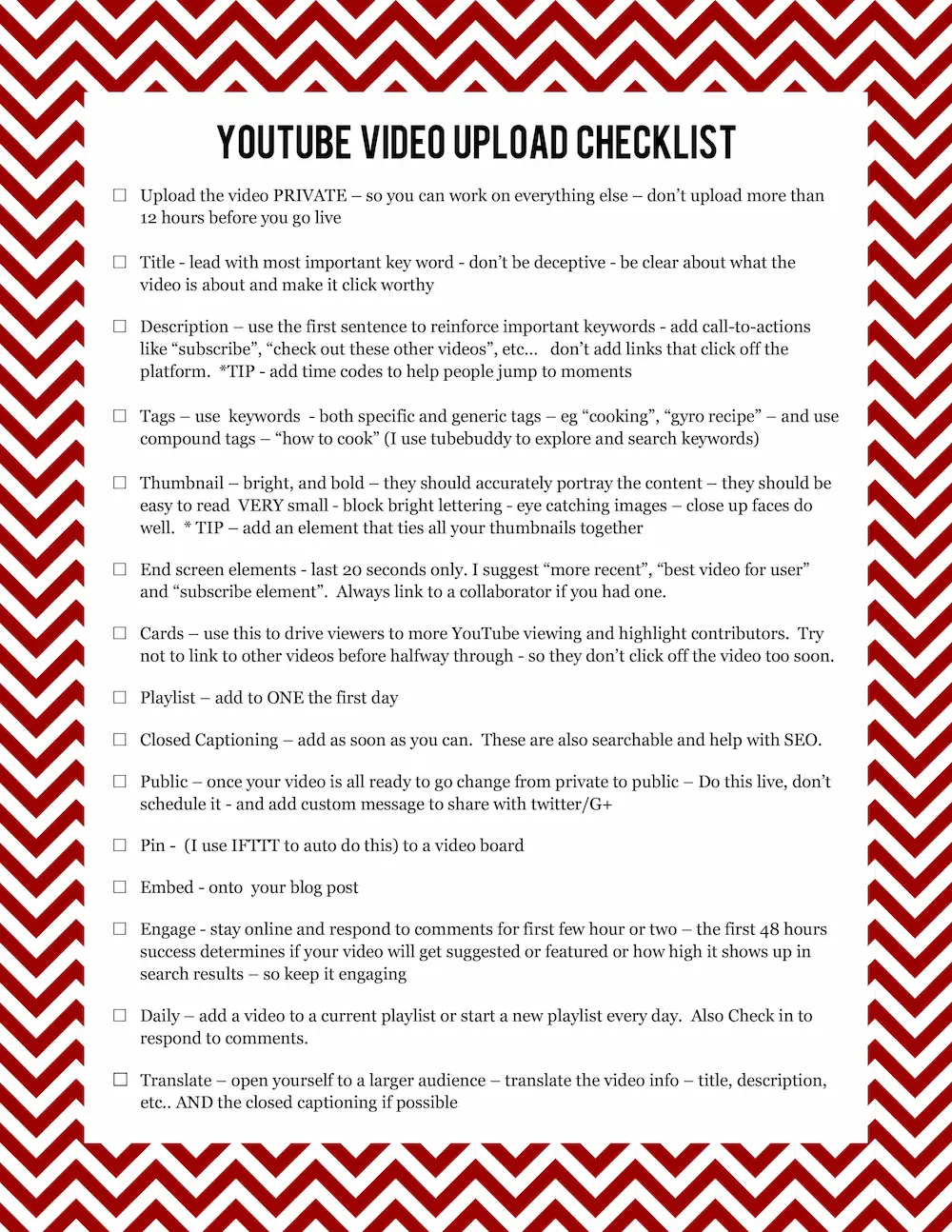 YOUTUBE VIDEO UPLOAD CHECKLIST

☐ Upload the video PRIVATE – so you can work on everything else – don't upload more than 12 hours before you go live

☐ Title - lead with most important key word - don't be deceptive - be clear about what the video is about and make it click worthy

☐ Description – use the first sentence to reinforce important keywords - add call-to-actions like "subscribe", "check out these other videos", etc... don't add links that click off the platform. *TIP - add time codes to help people jump to moments

☐ Tags – use keywords - both specific and generic tags – eg "cooking", "gyro recipe" – and use compound tags – "how to cook" (I use tubebuddy to explore and search keywords)

☐ Thumbnail – bright, and bold – they should accurately portray the content – they should be easy to read VERY small - block bright lettering - eye catching images – close up faces do well. * TIP – add an element that ties all your thumbnails together

☐ End screen elements - last 20 seconds only. I suggest "more recent", "best video for user" and "subscribe element". Always link to a collaborator if you had one.

☐ Cards – use this to drive viewers to more YouTube viewing and highlight contributors. Try not to link to other videos before halfway through - so they don't click off the video too soon.

☐ Playlist – add to ONE the first day

☐ Closed Captioning – add as soon as you can. These are also searchable and help with SEO.

☐ Public – once your video is all ready to go change from private to public – Do this live, don't schedule it - and add custom message to share with twitter/G+

☐ Pin - (I use IFTTT to auto do this) to a video board

☐ Embed - onto your blog post

☐ Engage - stay online and respond to comments for first few hour or two – the first 48 hours success determines if your video will get suggested or featured or how high it shows up in search results – so keep it engaging

☐ Daily – add a video to a current playlist or start a new playlist every day. Also Check in to respond to comments.

☐ Translate – open yourself to a larger audience – translate the video info – title, description, etc.. AND the closed captioning if possible